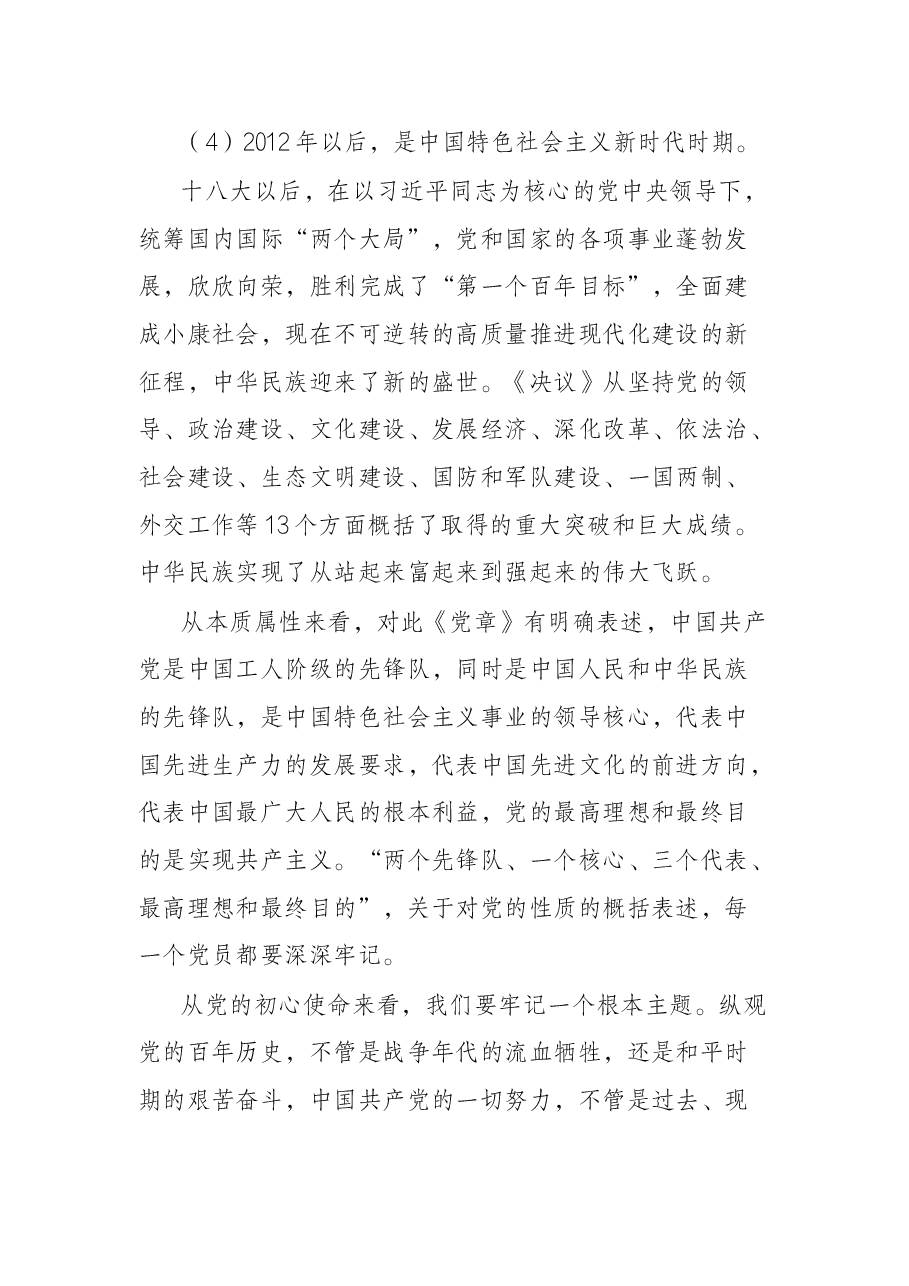 （4）2012年以后，是中国特色社会主义新时代时期。

十八大以后，在以习近平同志为核心的党中央领导下，统筹国内国际“两个大局”，党和国家的各项事业蓬勃发展，欣欣向荣，胜利完成了“第一个百年目标”，全面建成小康社会，现在不可逆转的高质量推进现代化建设的新征程，中华民族迎来了新的盛世。《决议》从坚持党的领导、政治建设、文化建设、发展经济、深化改革、依法治、社会建设、生态文明建设、国防和军队建设、一国两制、外交工作等13个方面概括了取得的重大突破和巨大成绩。中华民族实现了从站起来富起来到强起来的伟大飞跃。

从本质属性来看，对此《党章》有明确表述，中国共产党是中国工人阶级的先锋队，同时是中国人民和中华民族的先锋队，是中国特色社会主义事业的领导核心，代表中国先进生产力的发展要求，代表中国先进文化的前进方向，代表中国最广大人民的根本利益，党的最高理想和最终目的是实现共产主义。“两个先锋队、一个核心、三个代表、最高理想和最终目的”，关于对党的性质的概括表述，每一个党员都要深深牢记。

从党的初心使命来看，我们要牢记一个根本主题。纵观党的百年历史，不管是战争年代的流血牺牲，还是和平时期的艰苦奋斗，中国共产党的一切努力，不管是过去、现